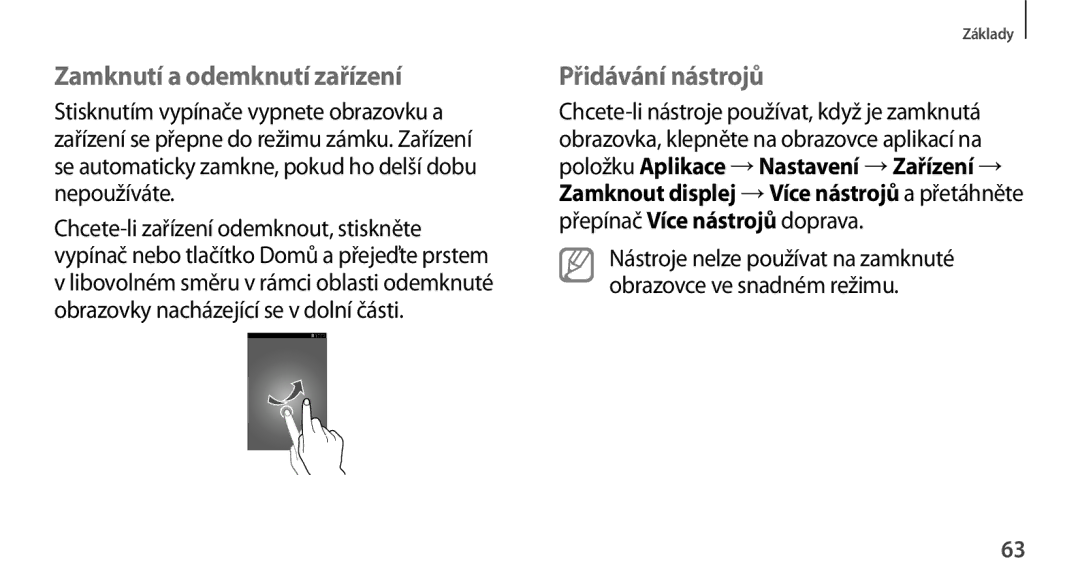 Základy

Zamknutí a odemknutí zařízení

Stisknutím vypínače vypnete obrazovku a zařízení se přepne do režimu zámku. Zařízení se automaticky zamkne, pokud ho delší dobu nepoužíváte.

Chcete-li zařízení odemknout, stiskněte vypínač nebo tlačítko Domů a přejeďte prstem v libovolném směru v rámci oblasti odemknuté obrazovky nacházející se v dolní části.

Přidávání nástrojů

Chcete-li nástroje používat, když je zamknutá obrazovka, klepněte na obrazovce aplikací na položku Aplikace → Nastavení → Zařízení → Zamknout displej → Více nástrojů a přetáhněte přepínač Více nástrojů doprava.

Nástroje nelze používat na zamknuté obrazovce ve snadném režimu.

63